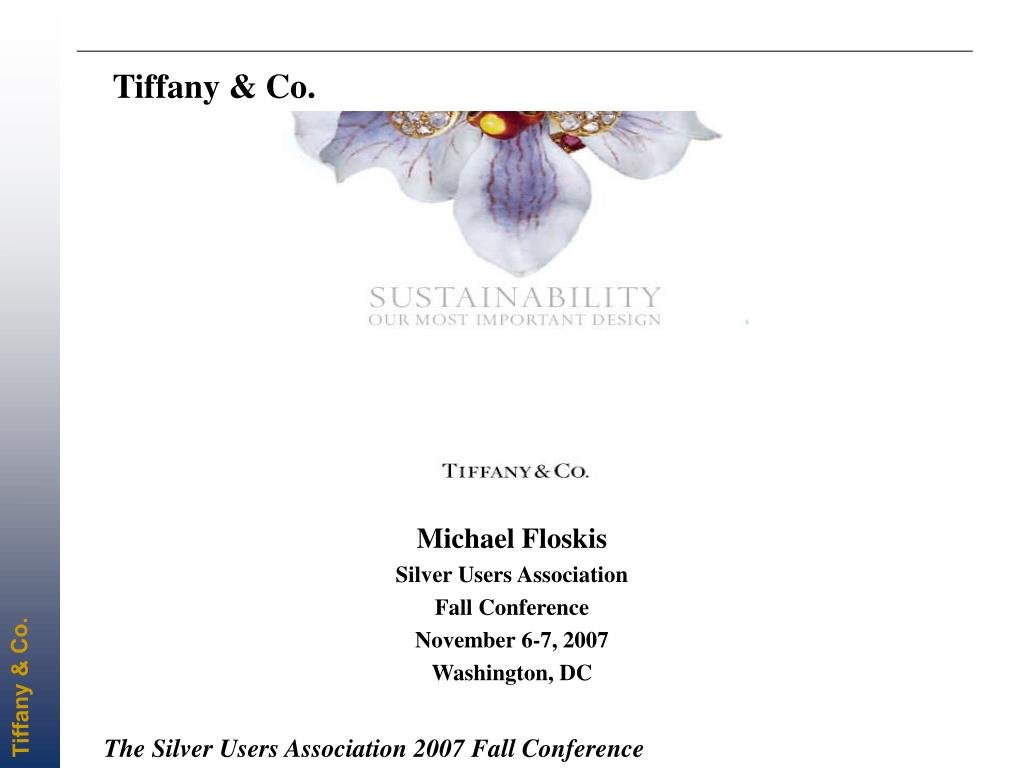 Tiffany & Co.

SUSTAINABILITY
OUR MOST IMPORTANT DESIGN

TIFFANY & CO.

Michael Floskis
Silver Users Association
Fall Conference
November 6-7, 2007
Washington, DC

Tiffany & Co.

The Silver Users Association 2007 Fall Conference